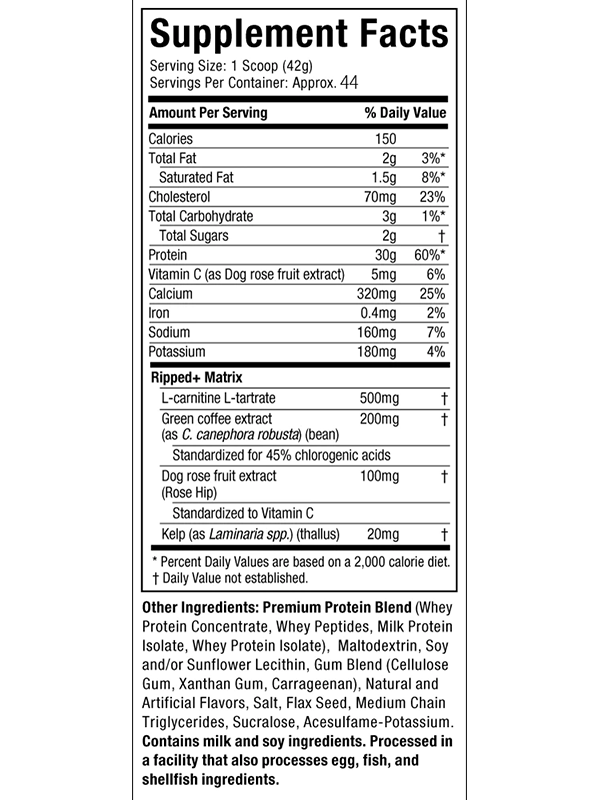 Supplement Facts
Serving Size: 1 Scoop (42g)
Servings Per Container: Approx. 44

| Amount Per Serving | | % Daily Value |
|---|---|---|
| Calories | 150 | |
| Total Fat | 2g | 3%* |
| Saturated Fat | 1.5g | 8%* |
| Cholesterol | 70mg | 23% |
| Total Carbohydrate | 3g | 1%* |
| Total Sugars | 2g | † |
| Protein | 30g | 60%* |
| Vitamin C (as Dog rose fruit extract) | 5mg | 6% |
| Calcium | 320mg | 25% |
| Iron | 0.4mg | 2% |
| Sodium | 160mg | 7% |
| Potassium | 180mg | 4% |
| Ripped+ Matrix | | |
| L-carnitine L-tartrate | 500mg | † |
| Green coffee extract (as C. canephora robusta) (bean) | 200mg | † |
| Standardized for 45% chlorogenic acids | | |
| Dog rose fruit extract (Rose Hip) | 100mg | † |
| Standardized to Vitamin C | | |
| Kelp (as Laminaria spp.) (thallus) | 20mg | † |

* Percent Daily Values are based on a 2,000 calorie diet.
† Daily Value not established.

Other Ingredients: Premium Protein Blend (Whey Protein Concentrate, Whey Peptides, Milk Protein Isolate, Whey Protein Isolate), Maltodextrin, Soy and/or Sunflower Lecithin, Gum Blend (Cellulose Gum, Xanthan Gum, Carrageenan), Natural and Artificial Flavors, Salt, Flax Seed, Medium Chain Triglycerides, Sucralose, Acesulfame-Potassium. Contains milk and soy ingredients. Processed in a facility that also processes egg, fish, and shellfish ingredients.